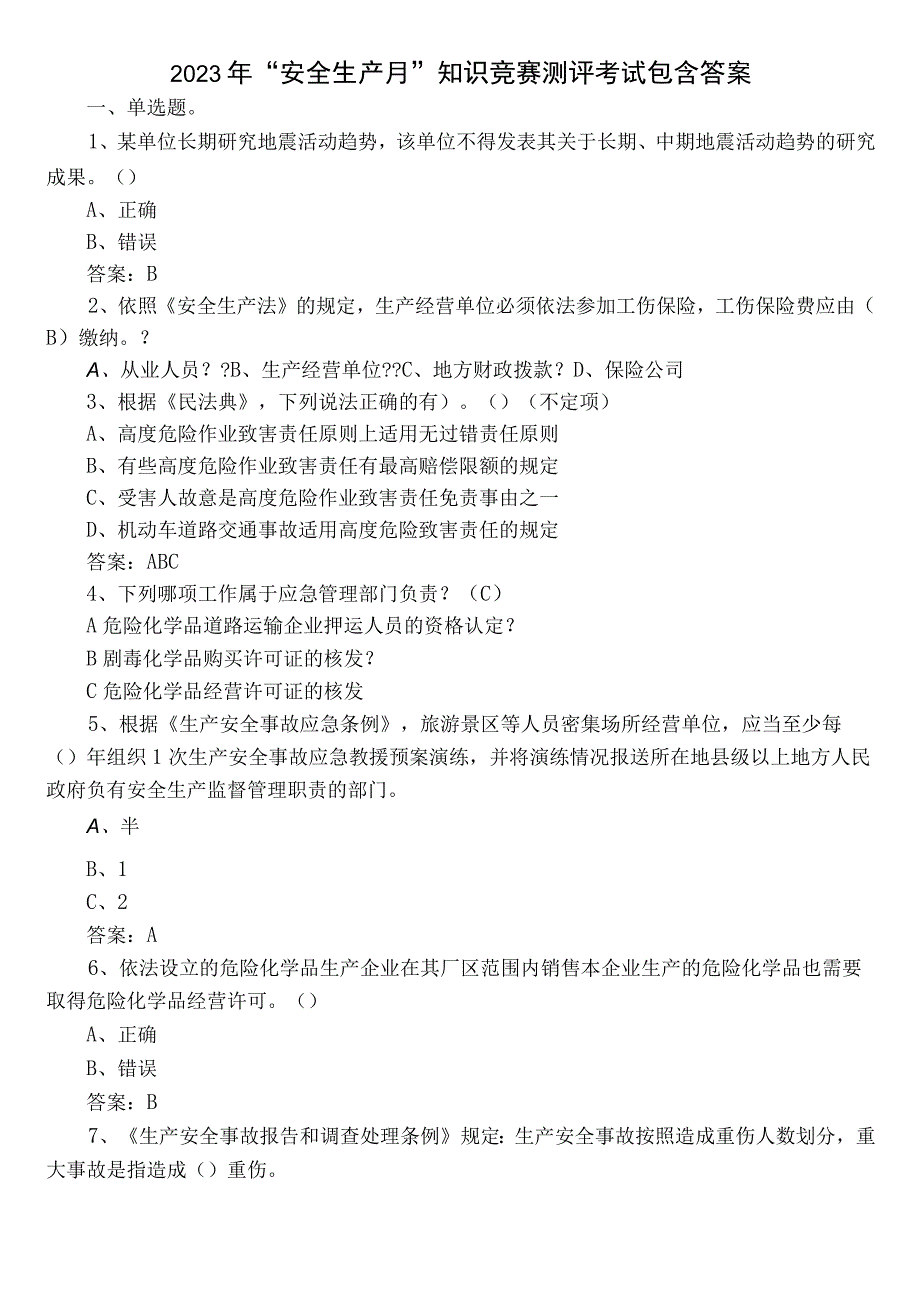 2023年“安全生产月”知识竞赛测评考试包含答案

一、单选题。

1、某单位长期研究地震活动趋势，该单位不得发表其关于长期、中期地震活动趋势的研究成果。（）

A、正确

B、错误

答案：B

2、依照《安全生产法》的规定，生产经营单位必须依法参加工伤保险，工伤保险费应由（B）缴纳。?

A、从业人员？?B、生产经营单位??C、地方财政拨款？D、保险公司

3、根据《民法典》，下列说法正确的有）。（）（不定项）

A、高度危险作业致害责任原则上适用无过错责任原则

B、有些高度危险作业致害责任有最高赔偿限额的规定

C、受害人故意是高度危险作业致害责任免责事由之一

D、机动车道路交通事故适用高度危险致害责任的规定

答案：ABC

4、下列哪项工作属于应急管理部门负责？（C）

A危险化学品道路运输企业押运人员的资格认定?

B剧毒化学品购买许可证的核发?

C危险化学品经营许可证的核发

5、根据《生产安全事故应急条例》，旅游景区等人员密集场所经营单位，应当至少每（）年组织1次生产安全事故应急救援预案演练，并将演练情况报送所在地县级以上地方人民政府负有安全生产监督管理职责的部门。

A、半

B、1

C、2

答案：A

6、依法设立的危险化学品生产企业在其厂区范围内销售本企业生产的危险化学品也需要取得危险化学品经营许可。（）

A、正确

B、错误

答案：B

7、《生产安全事故报告和调查处理条例》规定：生产安全事故按照造成重伤人数划分，重大事故是指造成（）重伤。